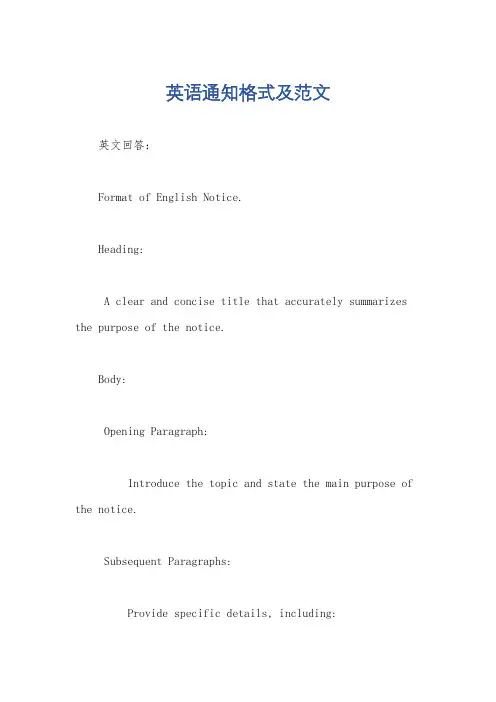 英语通知格式及范文

英文回答:

Format of English Notice.

Heading:

A clear and concise title that accurately summarizes the purpose of the notice.

Body:

Opening Paragraph:

Introduce the topic and state the main purpose of the notice.

Subsequent Paragraphs:

Provide specific details, including: